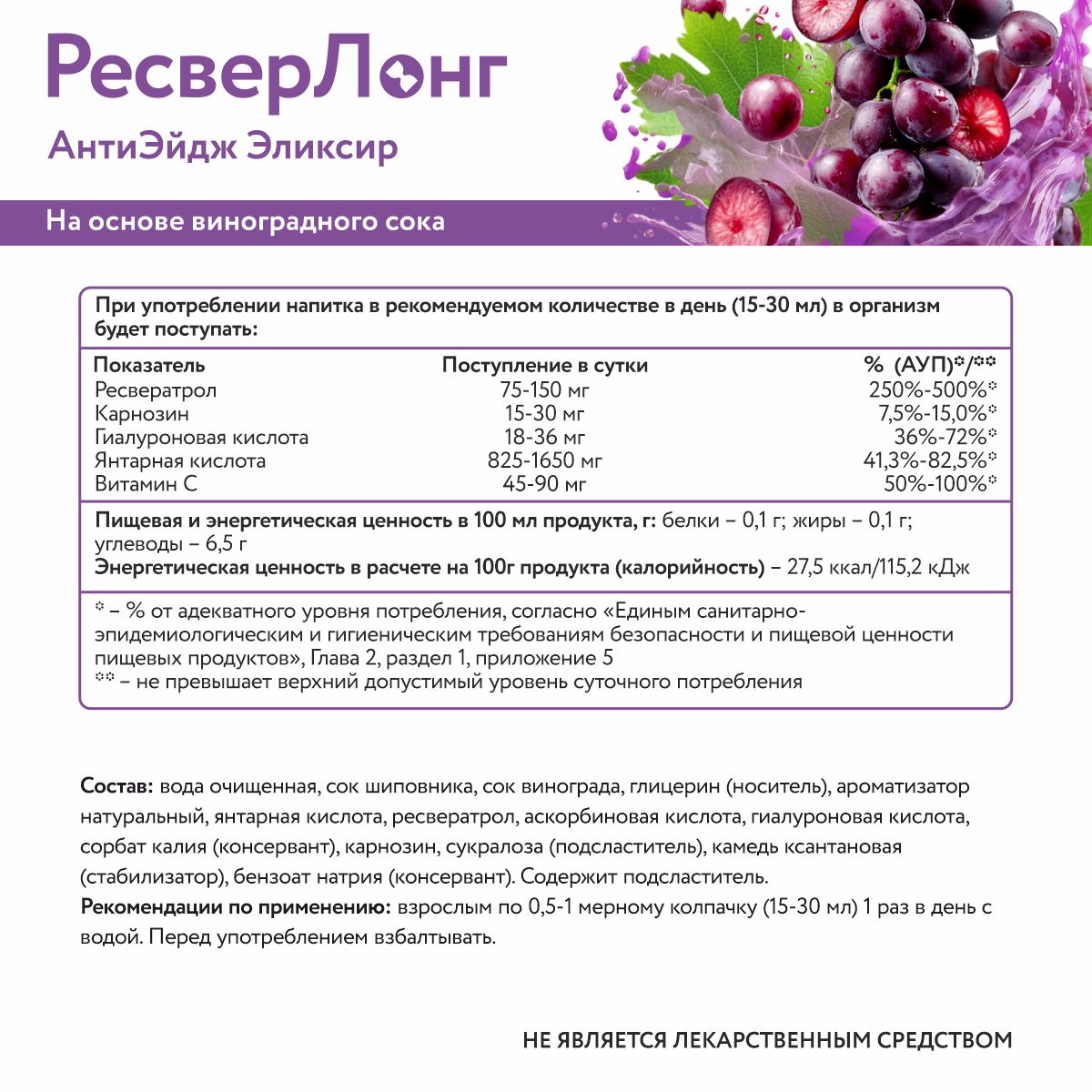 РесверЛонг
АнтиЭйдж Эликсир

На основе виноградного сока

При употреблении напитка в рекомендуемом количестве в день (15-30 мл) в организм будет поступать:

| Показатель | Поступление в сутки | % (АУП)*/** |
|---|---|---|
| Ресвератрол | 75-150 мг | 250%-500%* |
| Карнозин | 15-30 мг | 7,5%-15,0%* |
| Гиалуроновая кислота | 18-36 мг | 36%-72%* |
| Янтарная кислота | 825-1650 мг | 41,3%-82,5%* |
| Витамин С | 45-90 мг | 50%-100%* |

Пищевая и энергетическая ценность в 100 мл продукта, г: белки – 0,1 г; жиры – 0,1 г; углеводы – 6,5 г
Энергетическая ценность в расчете на 100г продукта (калорийность) – 27,5 ккал/115,2 кДж

* – % от адекватного уровня потребления, согласно «Единым санитарно-эпидемиологическим и гигиеническим требованиям безопасности и пищевой ценности пищевых продуктов», Глава 2, раздел 1, приложение 5
** – не превышает верхний допустимый уровень суточного потребления

Состав: вода очищенная, сок шиповника, сок винограда, глицерин (носитель), ароматизатор натуральный, янтарная кислота, ресвератрол, аскорбиновая кислота, гиалуроновая кислота, сорбат калия (консервант), карнозин, сукралоза (подсластитель), камедь ксантановая (стабилизатор), бензоат натрия (консервант). Содержит подсластитель.
Рекомендации по применению: взрослым по 0,5-1 мерному колпачку (15-30 мл) 1 раз в день с водой. Перед употреблением взбалтывать.

НЕ ЯВЛЯЕТСЯ ЛЕКАРСТВЕННЫМ СРЕДСТВОМ